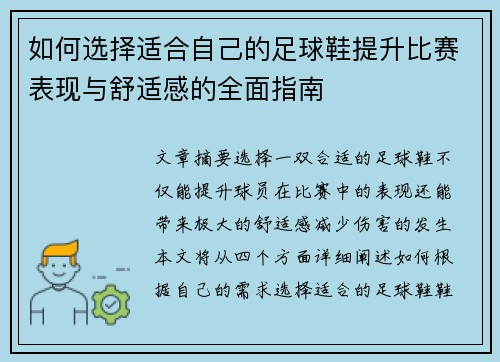 如何选择适合自己的足球鞋提升比赛表现与舒适感的全面指南

文章摘要选择一双合适的足球鞋不仅能提升球员在比赛中的表现还能带来极大的舒适感减少伤害的发生本文将从四个方面详细阐述如何根据自己的需求选择适合的足球鞋鞋